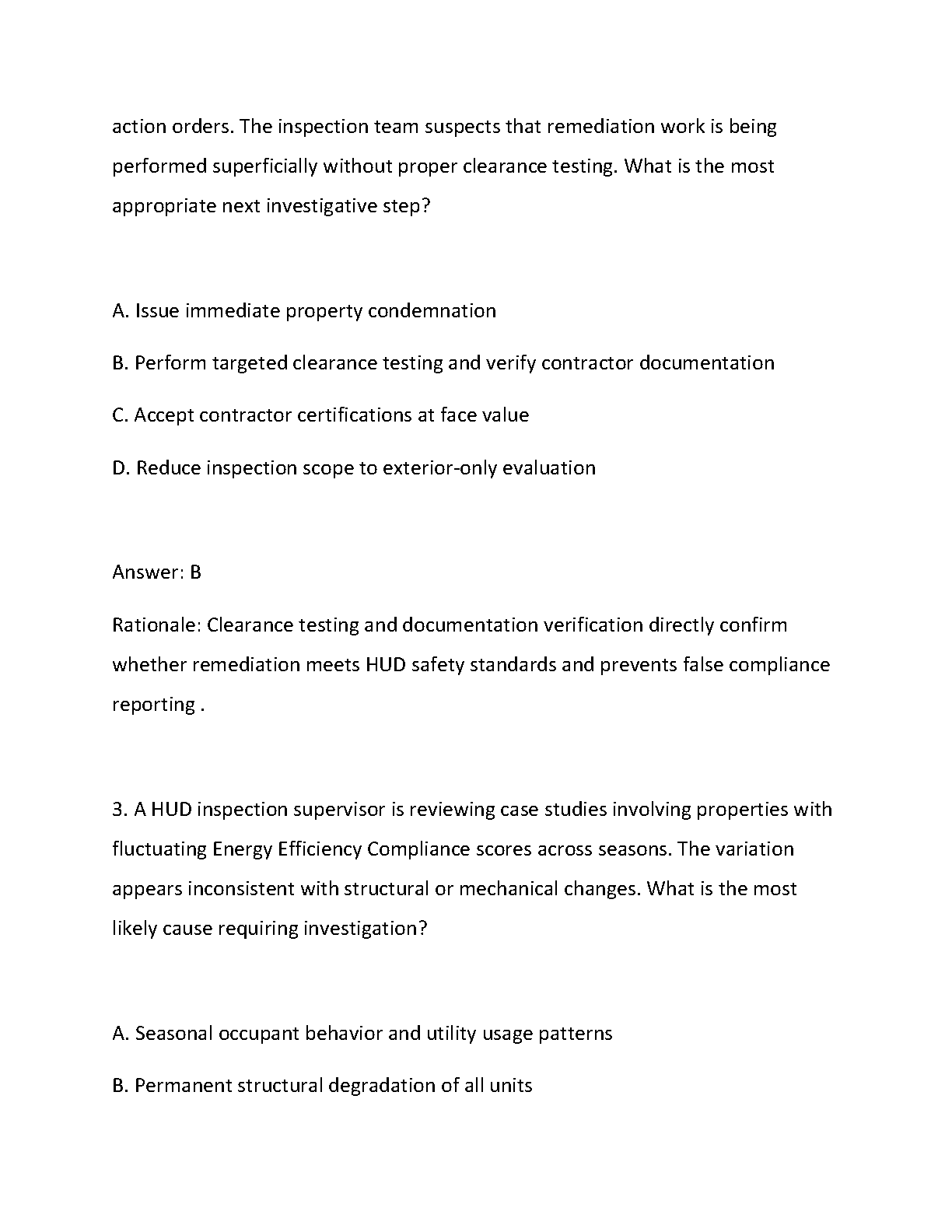 action orders. The inspection team suspects that remediation work is being performed superficially without proper clearance testing. What is the most appropriate next investigative step?

A. Issue immediate property condemnation

B. Perform targeted clearance testing and verify contractor documentation

C. Accept contractor certifications at face value

D. Reduce inspection scope to exterior-only evaluation

Answer: B

Rationale: Clearance testing and documentation verification directly confirm whether remediation meets HUD safety standards and prevents false compliance reporting .

3. A HUD inspection supervisor is reviewing case studies involving properties with fluctuating Energy Efficiency Compliance scores across seasons. The variation appears inconsistent with structural or mechanical changes. What is the most likely cause requiring investigation?

A. Seasonal occupant behavior and utility usage patterns

B. Permanent structural degradation of all units